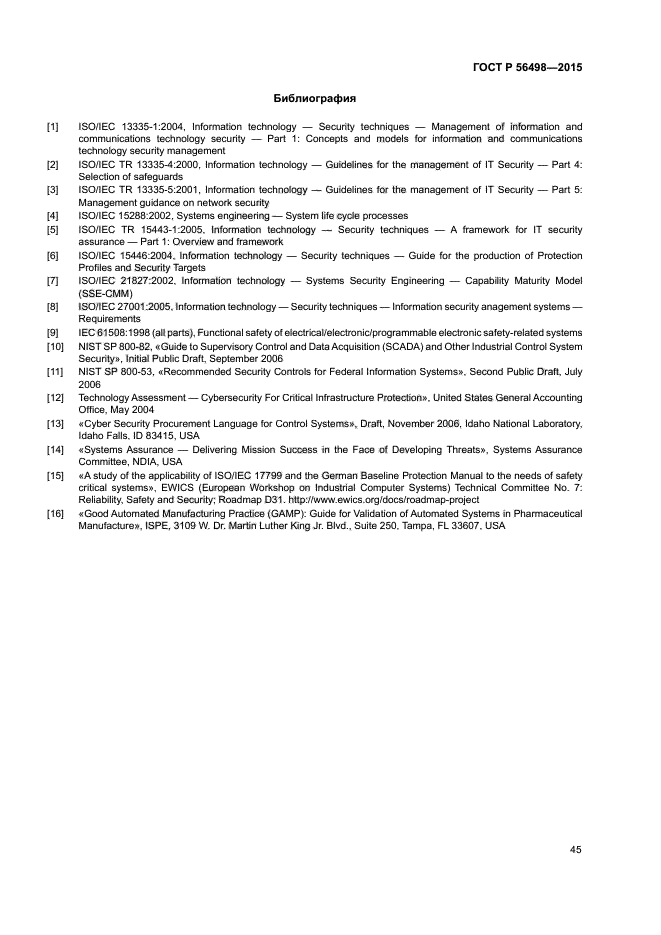 ГОСТ Р 56498—2015

Библиография

[1] ISO/IEC 13335-1:2004, Information technology — Security techniques — Management of information and communications technology security — Part 1: Concepts and models for information and communications technology security management

[2] ISO/IEC TR 13335-4:2000, Information technology — Guidelines for the management of IT Security — Part 4: Selection of safeguards

[3] ISO/IEC TR 13335-5:2001, Information technology — Guidelines for the management of IT Security — Part 5: Management guidance on network security

[4] ISO/IEC 15288:2002, Systems engineering — System life cycle processes

[5] ISO/IEC TR 15443-1:2005, Information technology — Security techniques — A framework for IT security assurance — Part 1: Overview and framework

[6] ISO/IEC 15446:2004, Information technology — Security techniques — Guide for the production of Protection Profiles and Security Targets

[7] ISO/IEC 21827:2002, Information technology — Systems Security Engineering — Capability Maturity Model (SSE-CMM)

[8] ISO/IEC 27001:2005, Information technology — Security techniques — Information security anagement systems — Requirements

[9] IEC 61508:1998 (all parts), Functional safety of electrical/electronic/programmable electronic safety-related systems

[10] NIST SP 800-82, «Guide to Supervisory Control and Data Acquisition (SCADA) and Other Industrial Control System Security», Initial Public Draft, September 2006

[11] NIST SP 800-53, «Recommended Security Controls for Federal Information Systems», Second Public Draft, July 2006

[12] Technology Assessment — Cybersecurity For Critical Infrastructure Protection». United States General Accounting Office, May 2004

[13] «Cyber Security Procurement Language for Control Systems», Draft, November 2006, Idaho National Laboratory, Idaho Falls, ID 83415, USA

[14] «Systems Assurance — Delivering Mission Success in the Face of Developing Threats», Systems Assurance Committee, NDIA, USA

[15] «A study of the applicability of ISO/IEC 17799 and the German Baseline Protection Manual to the needs of safety critical systems», EWICS (European Workshop on Industrial Computer Systems) Technical Committee No. 7: Reliability, Safety and Security; Roadmap D31. http://www.ewics.org/docs/roadmap-project

[16] «Good Automated Manufacturing Practice (GAMP): Guide for Validation of Automated Systems in Pharmaceutical Manufacture», ISPE, 3109 W. Dr. Martin Luther King Jr. Blvd., Suite 250, Tampa, FL 33607, USA

45